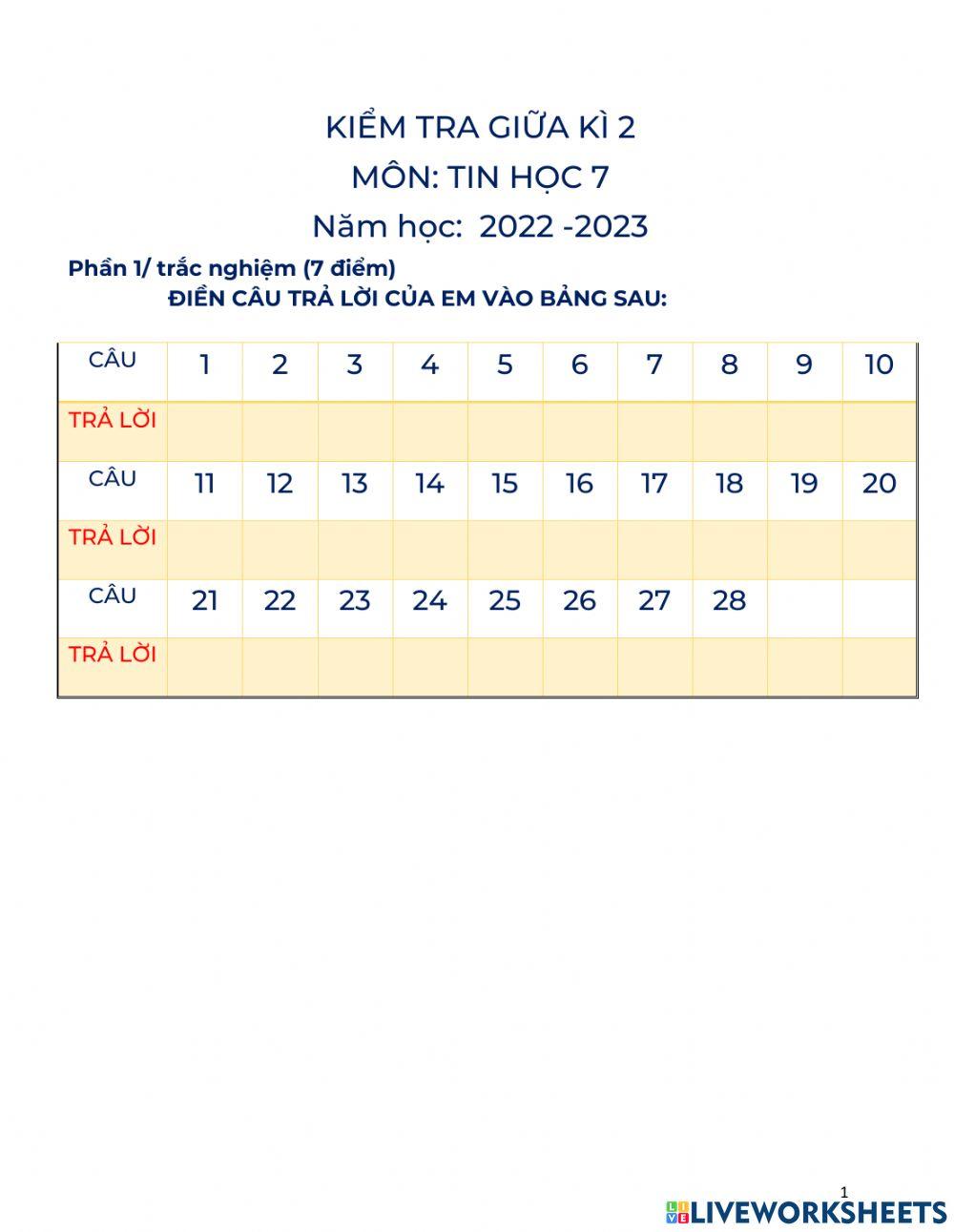 KIỂM TRA GIỮA KÌ 2
MÔN: TIN HỌC 7
Năm học: 2022 -2023

Phần 1/ trắc nghiệm (7 điểm)
ĐIỀN CÂU TRẢ LỜI CỦA EM VÀO BẢNG SAU:

| CÂU | 1 | 2 | 3 | 4 | 5 | 6 | 7 | 8 | 9 | 10 |
|---|---|---|---|---|---|---|---|---|---|---|
| TRẢ LỜI | | | | | | | | | | |
| CÂU | 11 | 12 | 13 | 14 | 15 | 16 | 17 | 18 | 19 | 20 |
| TRẢ LỜI | | | | | | | | | | |
| CÂU | 21 | 22 | 23 | 24 | 25 | 26 | 27 | 28 | | |
| TRẢ LỜI | | | | | | | | | | |

1

LIVEWORKSHEETS